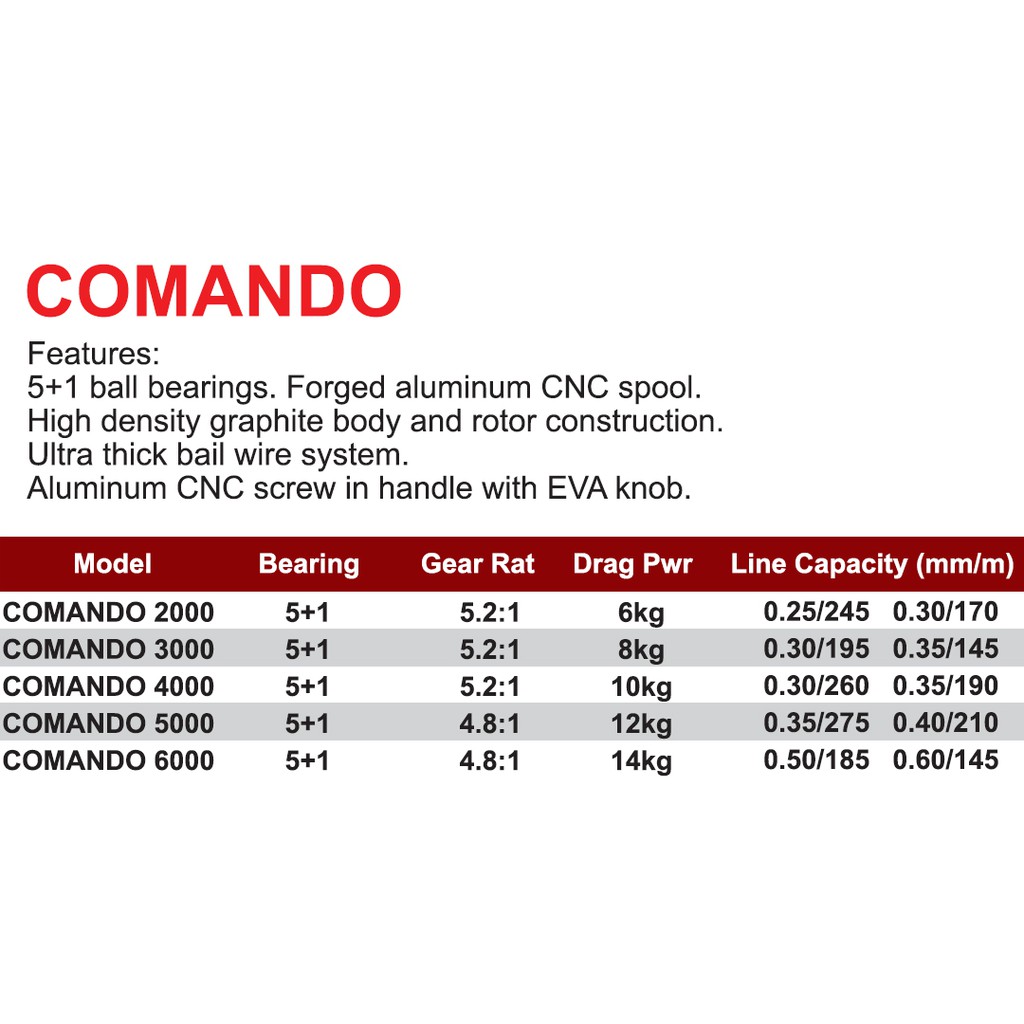 COMANDO

Features:
5+1 ball bearings. Forged aluminum CNC spool.
High density graphite body and rotor construction.
Ultra thick bail wire system.
Aluminum CNC screw in handle with EVA knob.

| Model | Bearing | Gear Rat | Drag Pwr | Line Capacity (mm/m) |
|---|---|---|---|---|
| COMANDO 2000 | 5+1 | 5.2:1 | 6kg | 0.25/245 0.30/170 |
| COMANDO 3000 | 5+1 | 5.2:1 | 8kg | 0.30/195 0.35/145 |
| COMANDO 4000 | 5+1 | 5.2:1 | 10kg | 0.30/260 0.35/190 |
| COMANDO 5000 | 5+1 | 4.8:1 | 12kg | 0.35/275 0.40/210 |
| COMANDO 6000 | 5+1 | 4.8:1 | 14kg | 0.50/185 0.60/145 |